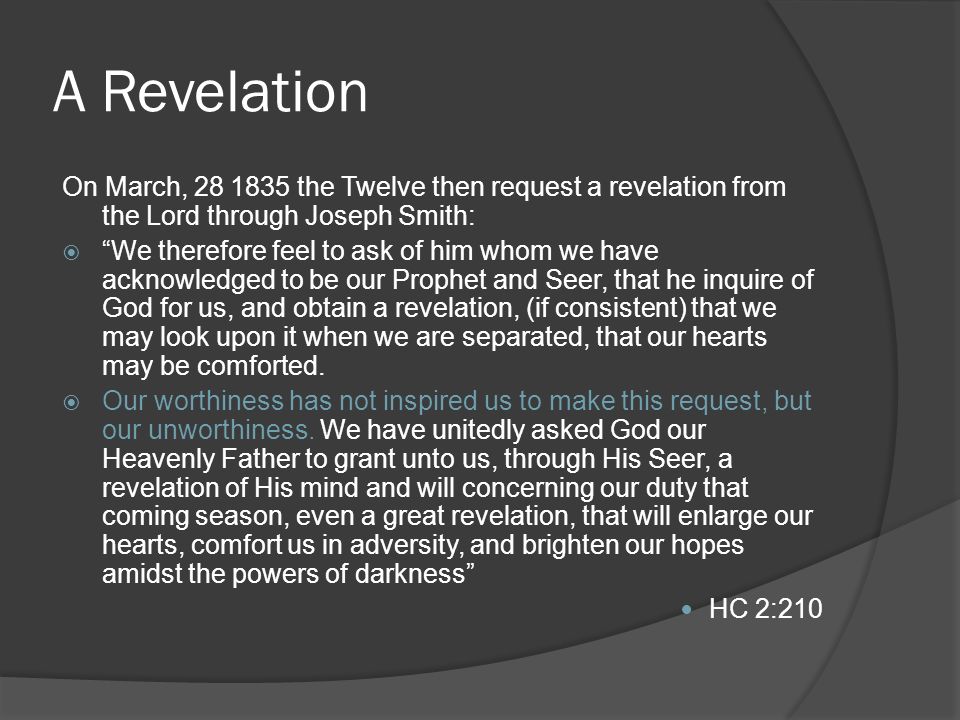 A Revelation

On March, 28 1835 the Twelve then request a revelation from the Lord through Joseph Smith:

“We therefore feel to ask of him whom we have acknowledged to be our Prophet and Seer, that he inquire of God for us, and obtain a revelation, (if consistent) that we may look upon it when we are separated, that our hearts may be comforted.

Our worthiness has not inspired us to make this request, but our unworthiness. We have unitedly asked God our Heavenly Father to grant unto us, through His Seer, a revelation of His mind and will concerning our duty that coming season, even a great revelation, that will enlarge our hearts, comfort us in adversity, and brighten our hopes amidst the powers of darkness”

HC 2:210